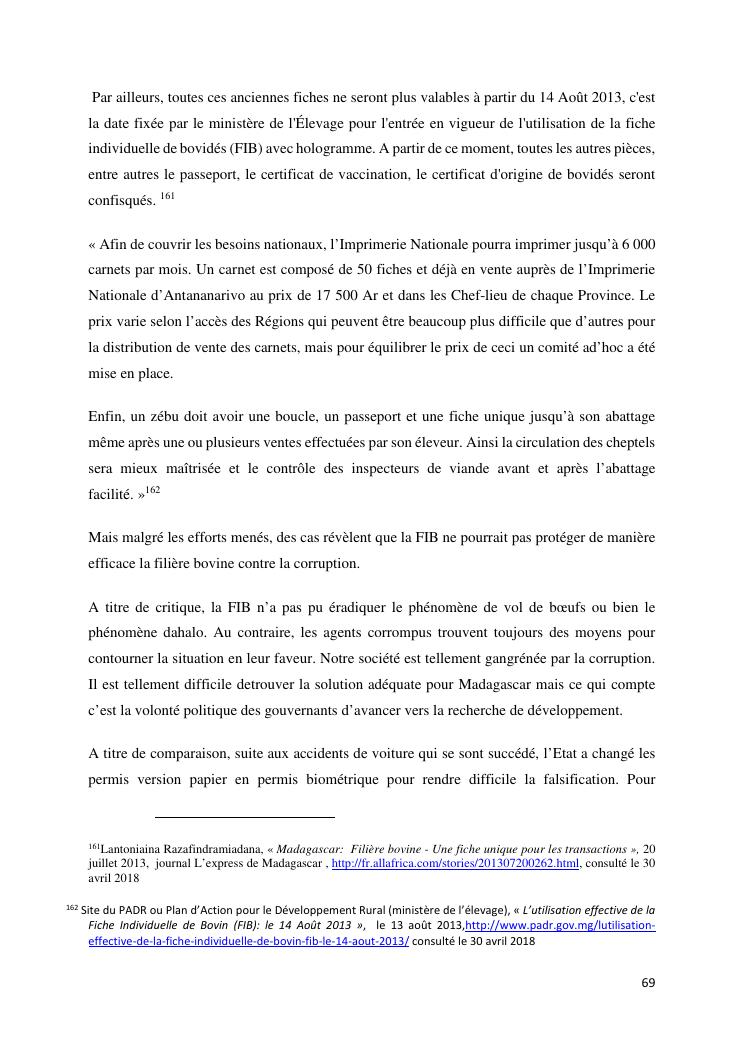 Par ailleurs, toutes ces anciennes fiches ne seront plus valables à partir du 14 Août 2013, c'est la date fixée par le ministère de l'Élevage pour l'entrée en vigueur de l'utilisation de la fiche individuelle de bovidés (FIB) avec hologramme. A partir de ce moment, toutes les autres pièces, entre autres le passeport, le certificat de vaccination, le certificat d'origine de bovidés seront confisqués. $^{161}$

« Afin de couvrir les besoins nationaux, l'Imprimerie Nationale pourra imprimer jusqu'à 6 000 carnets par mois. Un carnet est composé de 50 fiches et déjà en vente auprès de l'Imprimerie Nationale d'Antananarivo au prix de 17 500 Ar et dans les Chef-lieu de chaque Province. Le prix varie selon l'accès des Régions qui peuvent être beaucoup plus difficile que d'autres pour la distribution de vente des carnets, mais pour équilibrer le prix de ceci un comité ad'hoc a été mise en place.

Enfin, un zébu doit avoir une boucle, un passeport et une fiche unique jusqu'à son abattage même après une ou plusieurs ventes effectuées par son éleveur. Ainsi la circulation des cheptels sera mieux maîtrisée et le contrôle des inspecteurs de viande avant et après l'abattage facilité. »$^{162}$

Mais malgré les efforts menés, des cas révèlent que la FIB ne pourrait pas protéger de manière efficace la filière bovine contre la corruption.

A titre de critique, la FIB n'a pas pu éradiquer le phénomène de vol de bœufs ou bien le phénomène dahalo. Au contraire, les agents corrompus trouvent toujours des moyens pour contourner la situation en leur faveur. Notre société est tellement gangrénée par la corruption. Il est tellement difficile detrouver la solution adéquate pour Madagascar mais ce qui compte c'est la volonté politique des gouvernants d'avancer vers la recherche de développement.

A titre de comparaison, suite aux accidents de voiture qui se sont succédé, l'Etat a changé les permis version papier en permis biométrique pour rendre difficile la falsification. Pour

$^{161}$Lantoniaina Razafindramiadana, « Madagascar: Filière bovine - Une fiche unique pour les transactions », 20 juillet 2013, journal L'express de Madagascar , http://fr.allafrica.com/stories/201307200262.html, consulté le 30 avril 2018

$^{162}$ Site du PADR ou Plan d'Action pour le Développement Rural (ministère de l'élevage), « L'utilisation effective de la Fiche Individuelle de Bovin (FIB): le 14 Août 2013 », le 13 août 2013,http://www.padr.gov.mg/lutilisation-effective-de-la-fiche-individuelle-de-bovin-fib-le-14-aout-2013/ consulté le 30 avril 2018

69